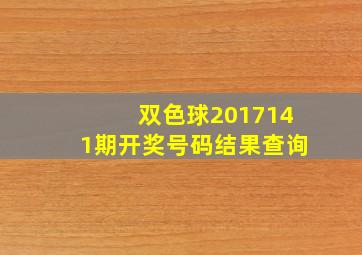 双色球2017141期开奖号码结果查询